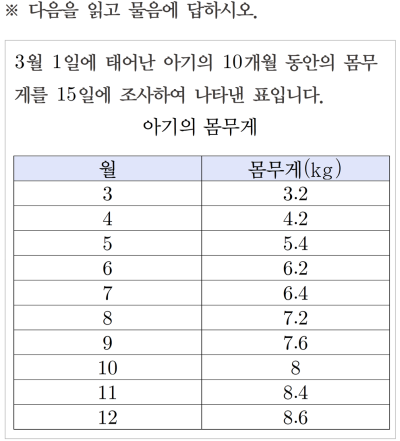 ※ 다음을 읽고 물음에 답하시오.

3월 1일에 태어난 아기의 10개월 동안의 몸무게를 15일에 조사하여 나타낸 표입니다.

아기의 몸무게

| 월 | 몸무게(kg) |
|---|---|
| 3 | 3.2 |
| 4 | 4.2 |
| 5 | 5.4 |
| 6 | 6.2 |
| 7 | 6.4 |
| 8 | 7.2 |
| 9 | 7.6 |
| 10 | 8 |
| 11 | 8.4 |
| 12 | 8.6 |